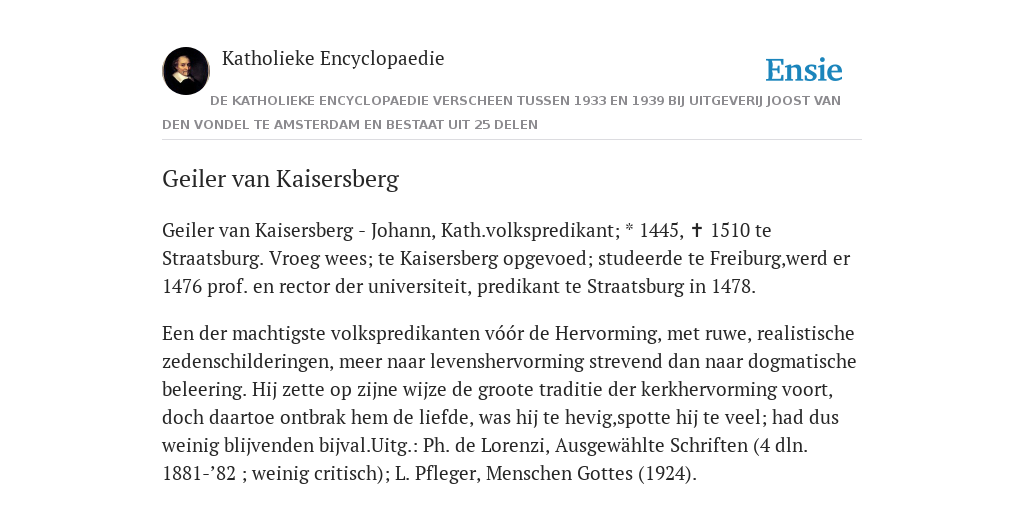 Katholieke Encyclopaedie

Ensie

DE KATHOLIEKE ENCYCLOPAEDIE VERSCHEEN TUSSEN 1933 EN 1939 BIJ UITGEVERIJ JOOST VAN DEN VONDEL TE AMSTERDAM EN BESTAAT UIT 25 DELEN

Geiler van Kaisersberg

Geiler van Kaisersberg - Johann, Kath.volkspredikant; * 1445, ✝ 1510 te Straatsburg. Vroeg wees; te Kaisersberg opgevoed; studeerde te Freiburg,werd er 1476 prof. en rector der universiteit, predikant te Straatsburg in 1478.

Een der machtigste volkspredikanten vóór de Hervorming, met ruwe, realistische zedenschilderingen, meer naar levenshervorming strevend dan naar dogmatische beleering. Hij zette op zijne wijze de groote traditie der kerkhervorming voort, doch daartoe ontbrak hem de liefde, was hij te hevig,spotte hij te veel; had dus weinig blijvenden bijval.Uitg.: Ph. de Lorenzi, Ausgewählte Schriften (4 dln. 1881-’82 ; weinig critisch); L. Pfleger, Menschen Gottes (1924).